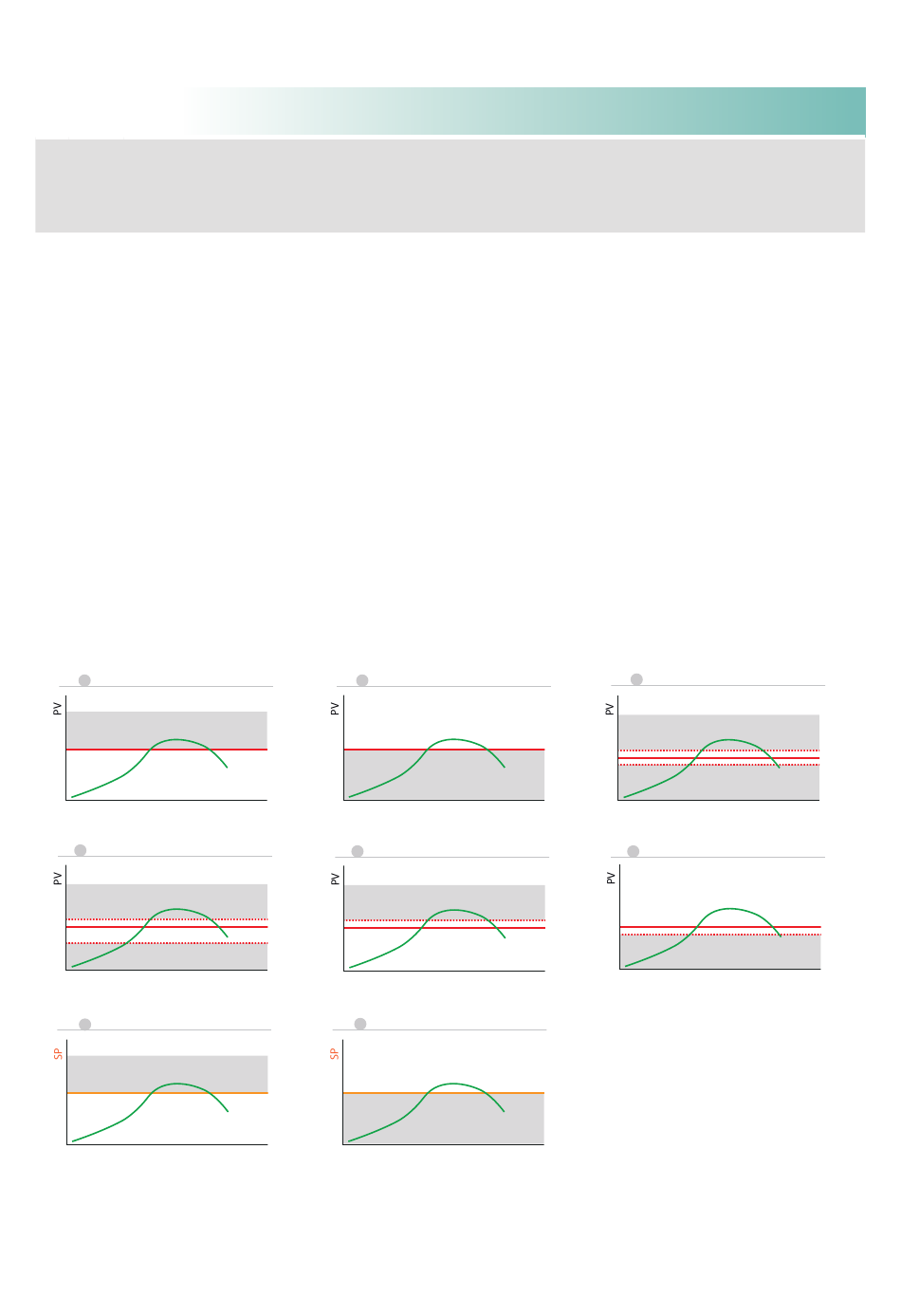 PV

PV

PV

PV

PV

PV

SP

SP